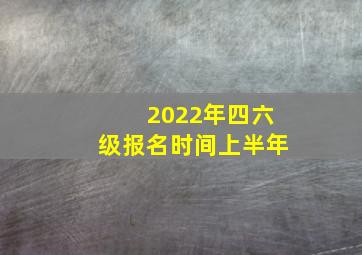 2022年四六级报名时间上半年